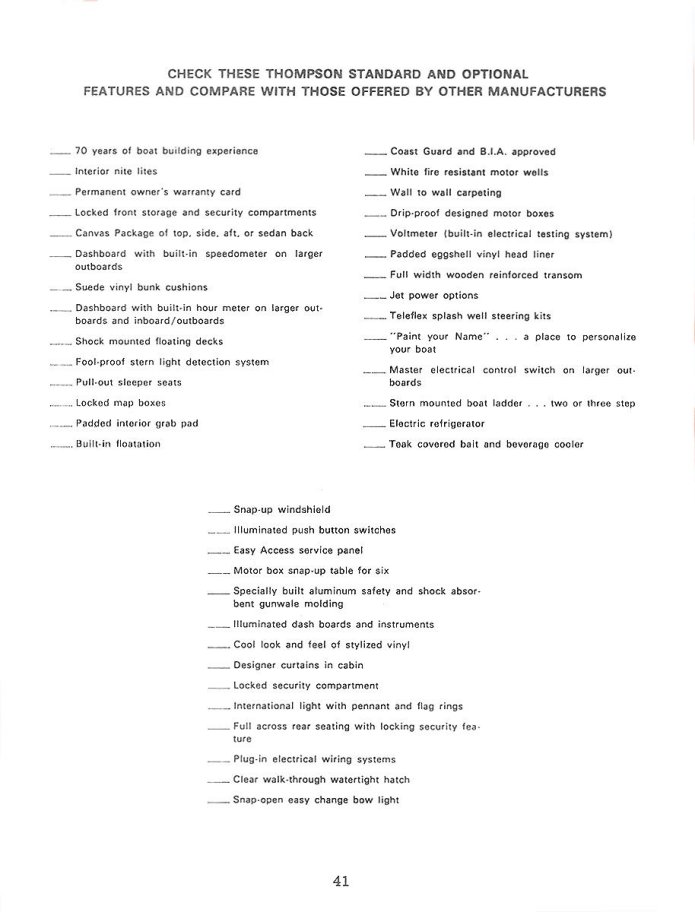 CHECK THESE THOMPSON STANDARD AND OPTIONAL FEATURES AND COMPARE WITH THOSE OFFERED BY OTHER MANUFACTURERS

____ 70 years of boat building experience

____ Interior nite lites

____ Permanent owner's warranty card

____ Locked front storage and security compartments

____ Canvas Package of top, side, aft, or sedan back

____ Dashboard with built-in speedometer on larger outboards

____ Suede vinyl bunk cushions

____ Dashboard with built-in hour meter on larger outboards and inboard/outboards

____ Shock mounted floating decks

____ Fool-proof stern light detection system

____ Pull-out sleeper seats

____ Locked map boxes

____ Padded interior grab pad

____ Built-in floatation

____ Coast Guard and B.I.A. approved

____ White fire resistant motor wells

____ Wall to wall carpeting

____ Drip-proof designed motor boxes

____ Voltmeter (built-in electrical testing system)

____ Padded eggshell vinyl head liner

____ Full width wooden reinforced transom

____ Jet power options

____ Teleflex splash well steering kits

____ "Paint your Name" . . . a place to personalize your boat

____ Master electrical control switch on larger outboards

____ Stern mounted boat ladder . . . two or three step

____ Electric refrigerator

____ Teak covered bait and beverage cooler

____ Snap-up windshield

____ Illuminated push button switches

____ Easy Access service panel

____ Motor box snap-up table for six

____ Specially built aluminum safety and shock absorbent gunwale molding

____ Illuminated dash boards and instruments

____ Cool look and feel of stylized vinyl

____ Designer curtains in cabin

____ Locked security compartment

____ International light with pennant and flag rings

____ Full across rear seating with locking security feature

____ Plug-in electrical wiring systems

____ Clear walk-through watertight hatch

____ Snap-open easy change bow light

41